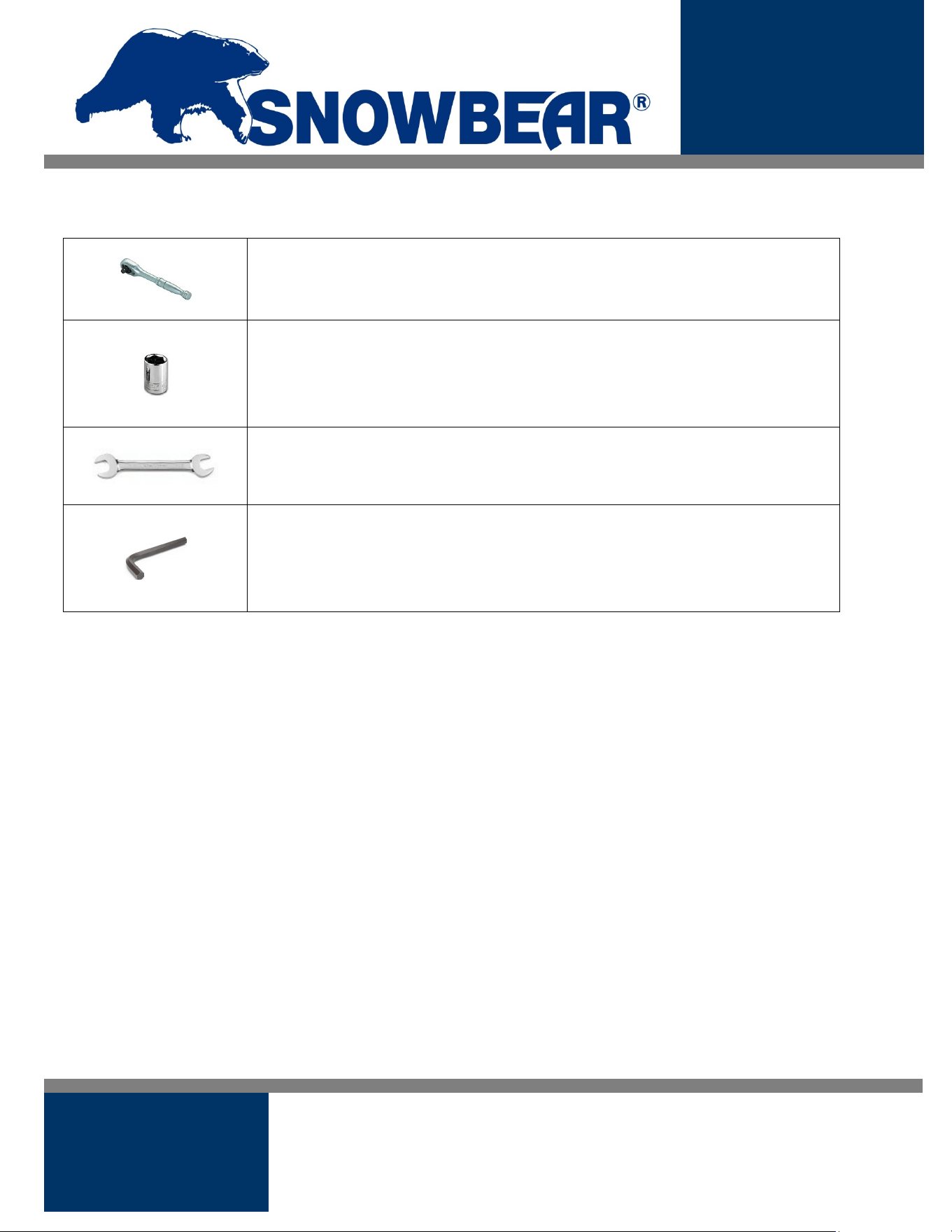 SNOWBEAR®